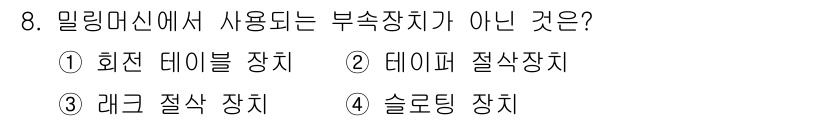 8. 밀링머신에서 사용되는 부속장치가 아닌 것은?

① 회전 테이블 장치
② 테이퍼 절삭장치
③ 래크 절삭 장치
④ 슬로팅 장치